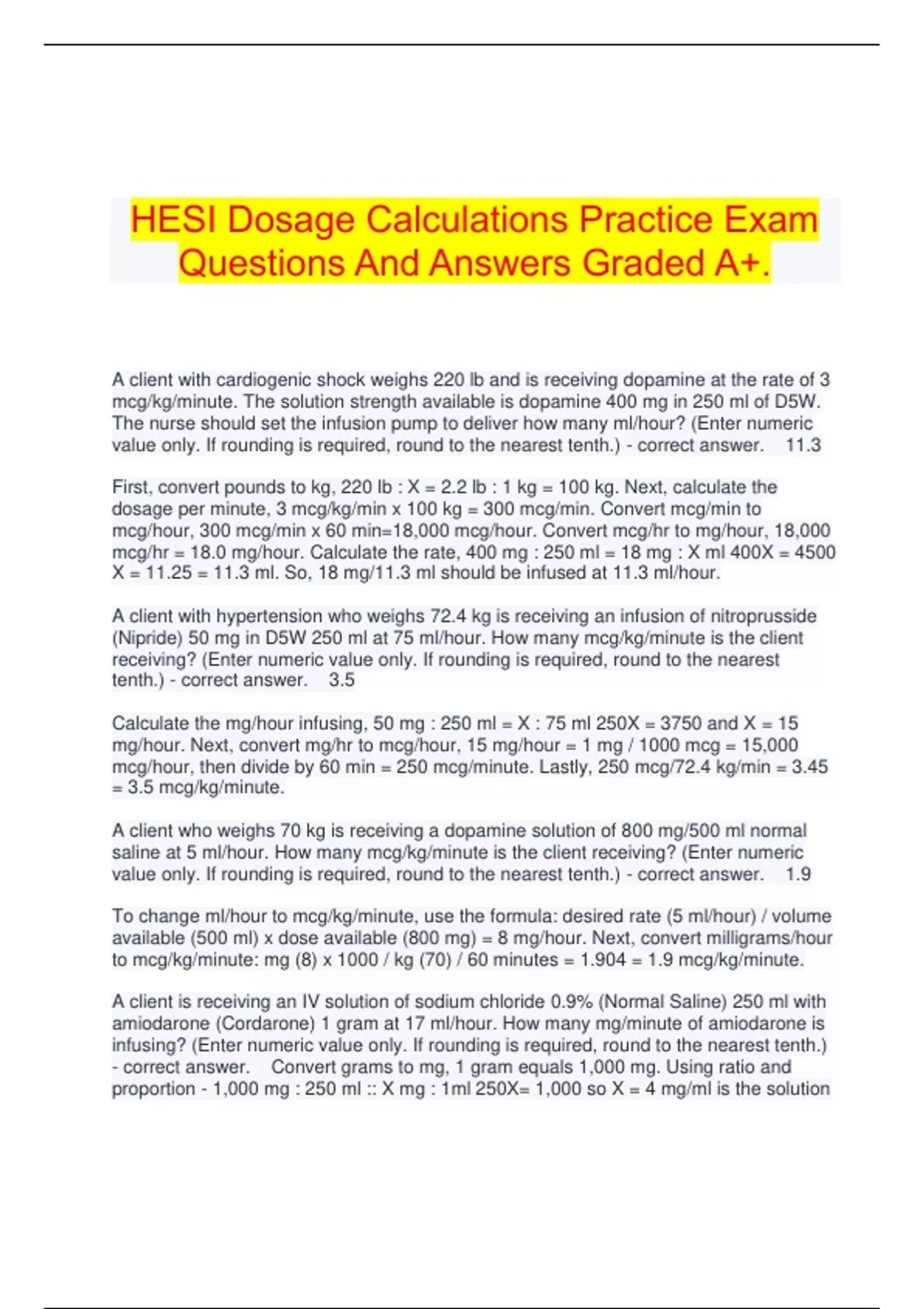 HESI Dosage Calculations Practice Exam Questions And Answers Graded A+.

A client with cardiogenic shock weighs 220 lb and is receiving dopamine at the rate of 3 mcg/kg/minute. The solution strength available is dopamine 400 mg in 250 ml of D5W. The nurse should set the infusion pump to deliver how many ml/hour? (Enter numeric value only. If rounding is required, round to the nearest tenth.) - correct answer. 11.3

First, convert pounds to kg, 220 lb : X = 2.2 lb : 1 kg = 100 kg. Next, calculate the dosage per minute, 3 mcg/kg/min x 100 kg = 300 mcg/min. Convert mcg/min to mcg/hour, 300 mcg/min x 60 min=18,000 mcg/hour. Convert mcg/hr to mg/hour, 18,000 mcg/hr = 18.0 mg/hour. Calculate the rate, 400 mg : 250 ml = 18 mg : X ml 400X = 4500 X = 11.25 = 11.3 ml. So, 18 mg/11.3 ml should be infused at 11.3 ml/hour.

A client with hypertension who weighs 72.4 kg is receiving an infusion of nitroprusside (Nipride) 50 mg in D5W 250 ml at 75 ml/hour. How many mcg/kg/minute is the client receiving? (Enter numeric value only. If rounding is required, round to the nearest tenth.) - correct answer. 3.5

Calculate the mg/hour infusing, 50 mg : 250 ml = X : 75 ml 250X = 3750 and X = 15 mg/hour. Next, convert mg/hr to mcg/hour, 15 mg/hour = 1 mg / 1000 mcg = 15,000 mcg/hour, then divide by 60 min = 250 mcg/minute. Lastly, 250 mcg/72.4 kg/min = 3.45 = 3.5 mcg/kg/minute.

A client who weighs 70 kg is receiving a dopamine solution of 800 mg/500 ml normal saline at 5 ml/hour. How many mcg/kg/minute is the client receiving? (Enter numeric value only. If rounding is required, round to the nearest tenth.) - correct answer. 1.9

To change ml/hour to mcg/kg/minute, use the formula: desired rate (5 ml/hour) / volume available (500 ml) x dose available (800 mg) = 8 mg/hour. Next, convert milligrams/hour to mcg/kg/minute: mg (8) x 1000 / kg (70) / 60 minutes = 1.904 = 1.9 mcg/kg/minute.

A client is receiving an IV solution of sodium chloride 0.9% (Normal Saline) 250 ml with amiodarone (Cordarone) 1 gram at 17 ml/hour. How many mg/minute of amiodarone is infusing? (Enter numeric value only. If rounding is required, round to the nearest tenth.) - correct answer. Convert grams to mg, 1 gram equals 1,000 mg. Using ratio and proportion - 1,000 mg : 250 ml :: X mg : 1ml 250X= 1,000 so X = 4 mg/ml is the solution